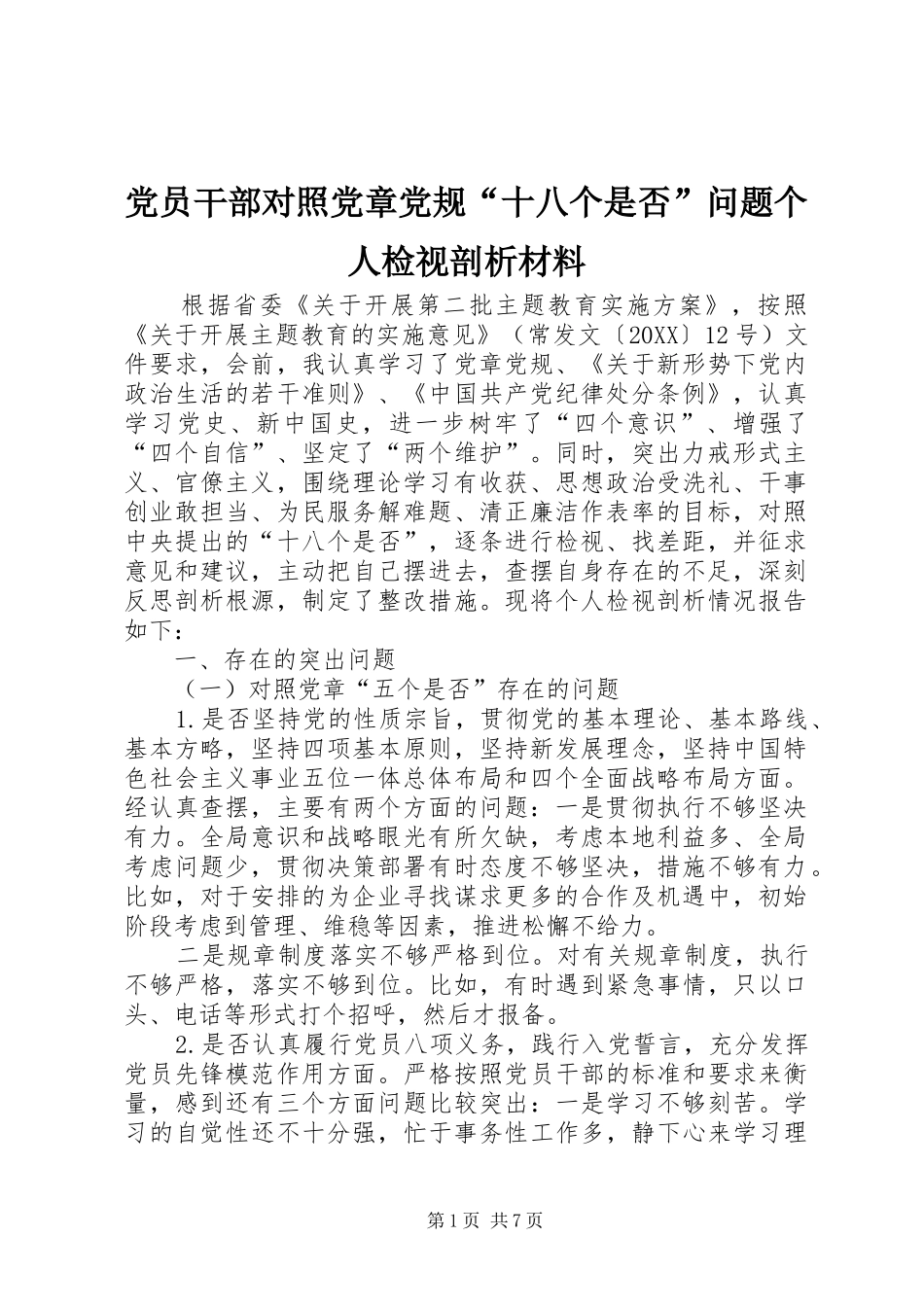 党员干部对照党章党规“十八个是否”问题个人检视剖析材料

根据省委《关于开展第二批主题教育实施方案》，按照《关于开展主题教育的实施意见》（常发文〔20XX〕12号）文件要求，会前，我认真学习了党章党规、《关于新形势下党内政治生活的若干准则》、《中国共产党纪律处分条例》，认真学习党史、新中国史，进一步树牢了“四个意识”、增强了“四个自信”、坚定了“两个维护”。同时，突出力戒形式主义、官僚主义，围绕理论学习有收获、思想政治受洗礼、干事创业敢担当、为民服务解难题、清正廉洁作表率的目标，对照中央提出的“十八个是否”，逐条进行检视、找差距，并征求意见和建议，主动把自己摆进去，查摆自身存在的不足，深刻反思剖析根源，制定了整改措施。现将个人检视剖析情况报告如下：

一、存在的突出问题

（一）对照党章“五个是否”存在的问题

1.是否坚持党的性质宗旨，贯彻党的基本理论、基本路线、基本方略，坚持四项基本原则，坚持新发展理念，坚持中国特色社会主义事业五位一体总体布局和四个全面战略布局方面。经认真查摆，主要有两个方面的问题：一是贯彻执行不够坚决有力。全局意识和战略眼光有所欠缺，考虑本地利益多、全局考虑问题少，贯彻决策部署有时态度不够坚决，措施不够有力。比如，对于安排的为企业寻找谋求更多的合作及机遇中，初始阶段考虑到管理、维稳等因素，推进松懈不给力。

二是规章制度落实不够严格到位。对有关规章制度，执行不够严格，落实不够到位。比如，有时遇到紧急事情，只以口头、电话等形式打个招呼，然后才报备。

2.是否认真履行党员八项义务，践行入党誓言，充分发挥党员先锋模范作用方面。严格按照党员干部的标准和要求来衡量，感到还有三个方面问题比较突出：一是学习不够刻苦。学习的自觉性还不十分强，忙于事务性工作多，静下心来学习理

第1页 共7页